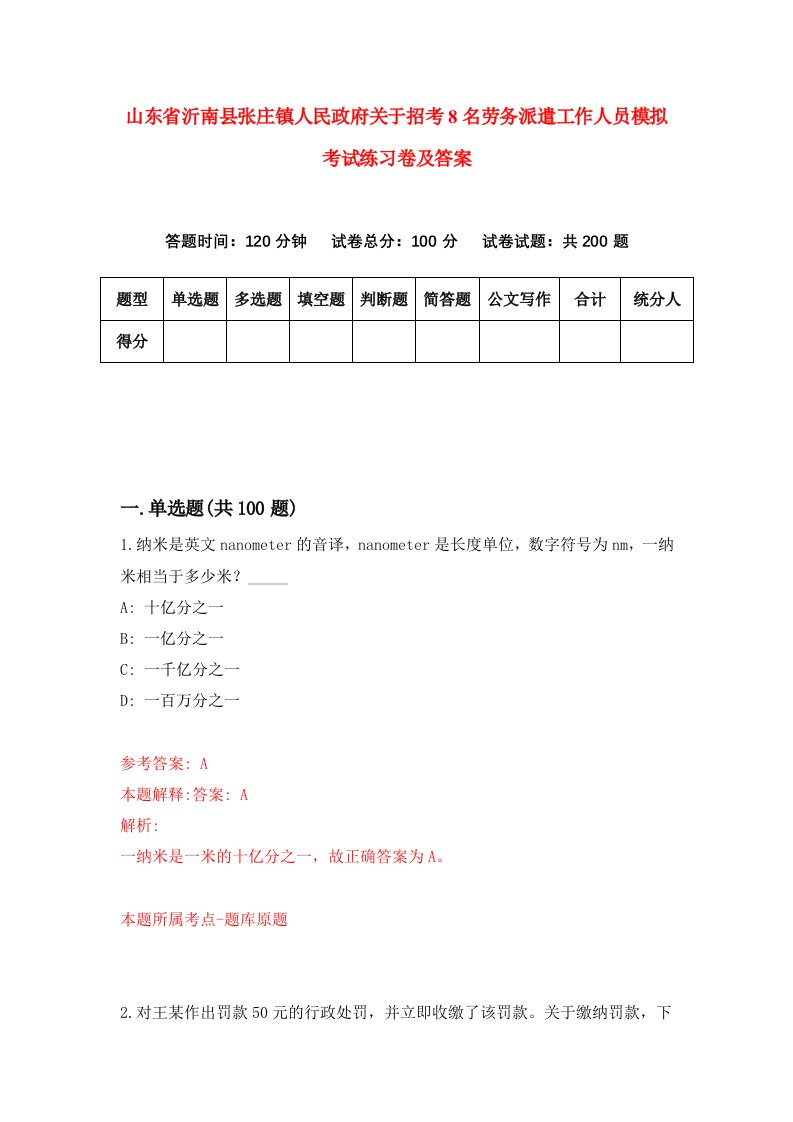 山东省沂南县张庄镇人民政府关于招考8名劳务派遣工作人员模拟考试练习卷及答案

答题时间：120分钟　　试卷总分：100分　　试卷试题：共200题

| 题型 | 单选题 | 多选题 | 填空题 | 判断题 | 简答题 | 公文写作 | 合计 | 统分人 |
|---|---|---|---|---|---|---|---|---|
| 得分 | | | | | | | | |

一.单选题(共100题)

1.纳米是英文nanometer的音译，nanometer是长度单位，数字符号为nm，一纳米相当于多少米？_____

A: 十亿分之一

B: 一亿分之一

C: 一千亿分之一

D: 一百万分之一

参考答案: A

本题解释:答案: A

解析:

一纳米是一米的十亿分之一，故正确答案为A。

本题所属考点-题库原题

2.对王某作出罚款50元的行政处罚，并立即收缴了该罚款。关于缴纳罚款，下